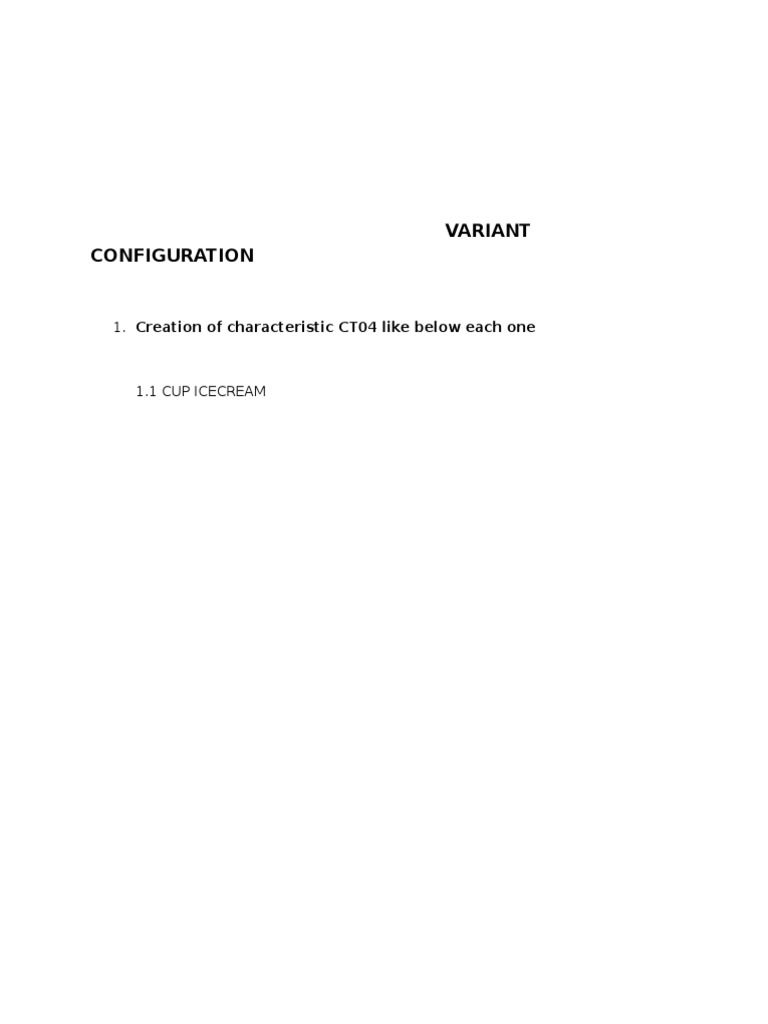 VARIANT CONFIGURATION

1. Creation of characteristic CT04 like below each one

1.1 CUP ICECREAM